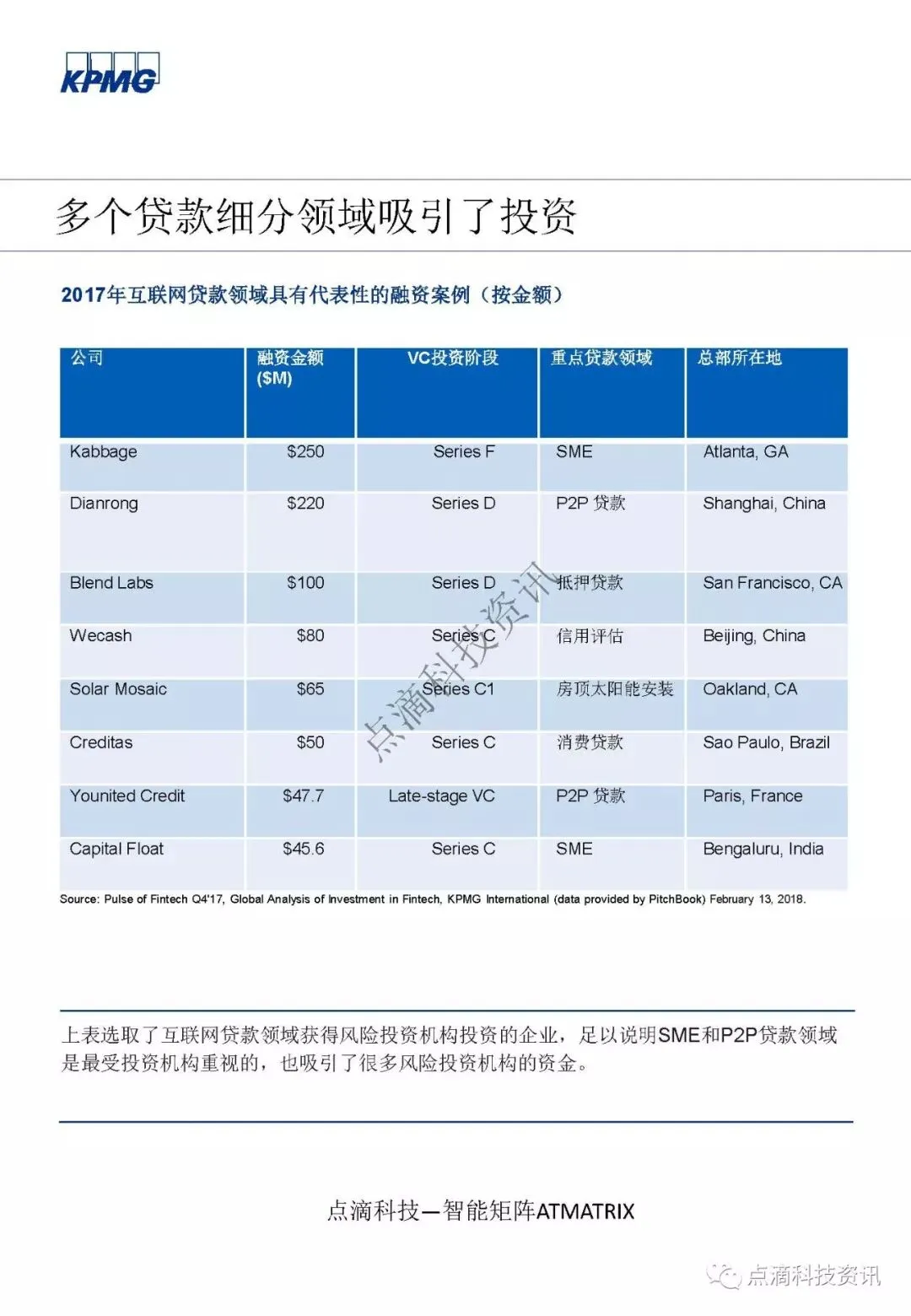 KPMG

多个贷款细分领域吸引了投资

2017年互联网贷款领域具有代表性的融资案例（按金额）

| 公司 | 融资金额 ($M) | VC投资阶段 | 重点贷款领域 | 总部所在地 |
|---|---|---|---|---|
| Kabbage | $250 | Series F | SME | Atlanta, GA |
| Dianrong | $220 | Series D | P2P 贷款 | Shanghai, China |
| Blend Labs | $100 | Series D | 抵押贷款 | San Francisco, CA |
| Wecash | $80 | Series C | 信用评估 | Beijing, China |
| Solar Mosaic | $65 | Series C1 | 房顶太阳能安装 | Oakland, CA |
| Creditas | $50 | Series C | 消费贷款 | Sao Paulo, Brazil |
| Younited Credit | $47.7 | Late-stage VC | P2P 贷款 | Paris, France |
| Capital Float | $45.6 | Series C | SME | Bengaluru, India |

点滴科技资讯

Source: Pulse of Fintech Q4'17, Global Analysis of Investment in Fintech, KPMG International (data provided by PitchBook) February 13, 2018.

上表选取了互联网贷款领域获得风险投资机构投资的企业，足以说明SME和P2P贷款领域是最受投资机构重视的，也吸引了很多风险投资机构的资金。

点滴科技—智能矩阵ATMATRIX

点滴科技资讯